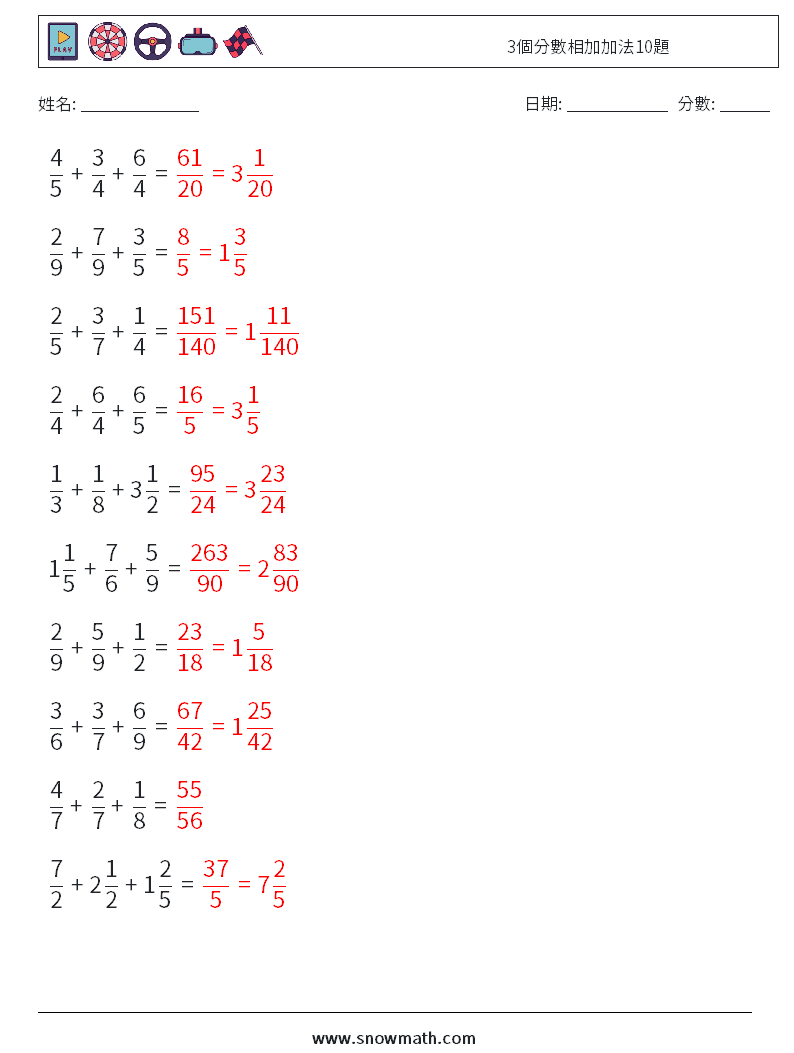 PLAY

3個分數相加加法10題

姓名: ______________ 日期: ____________ 分數: ______

$\frac{4}{5} + \frac{3}{4} + \frac{6}{4} = \frac{61}{20} = 3\frac{1}{20}$

$\frac{2}{9} + \frac{7}{9} + \frac{3}{5} = \frac{8}{5} = 1\frac{3}{5}$

$\frac{2}{5} + \frac{3}{7} + \frac{1}{4} = \frac{151}{140} = 1\frac{11}{140}$

$\frac{2}{4} + \frac{6}{4} + \frac{6}{5} = \frac{16}{5} = 3\frac{1}{5}$

$\frac{1}{3} + \frac{1}{8} + 3\frac{1}{2} = \frac{95}{24} = 3\frac{23}{24}$

$1\frac{1}{5} + \frac{7}{6} + \frac{5}{9} = \frac{263}{90} = 2\frac{83}{90}$

$\frac{2}{9} + \frac{5}{9} + \frac{1}{2} = \frac{23}{18} = 1\frac{5}{18}$

$\frac{3}{6} + \frac{3}{7} + \frac{6}{9} = \frac{67}{42} = 1\frac{25}{42}$

$\frac{4}{7} + \frac{2}{7} + \frac{1}{8} = \frac{55}{56}$

$\frac{7}{2} + 2\frac{1}{2} + 1\frac{2}{5} = \frac{37}{5} = 7\frac{2}{5}$

www.snowmath.com